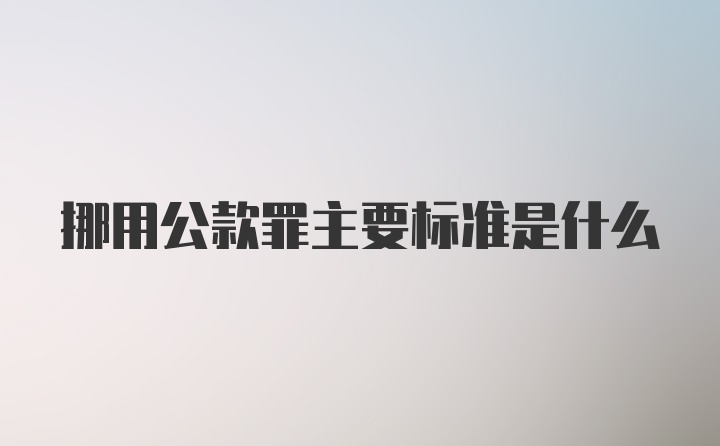 挪用公款罪主要标准是什么